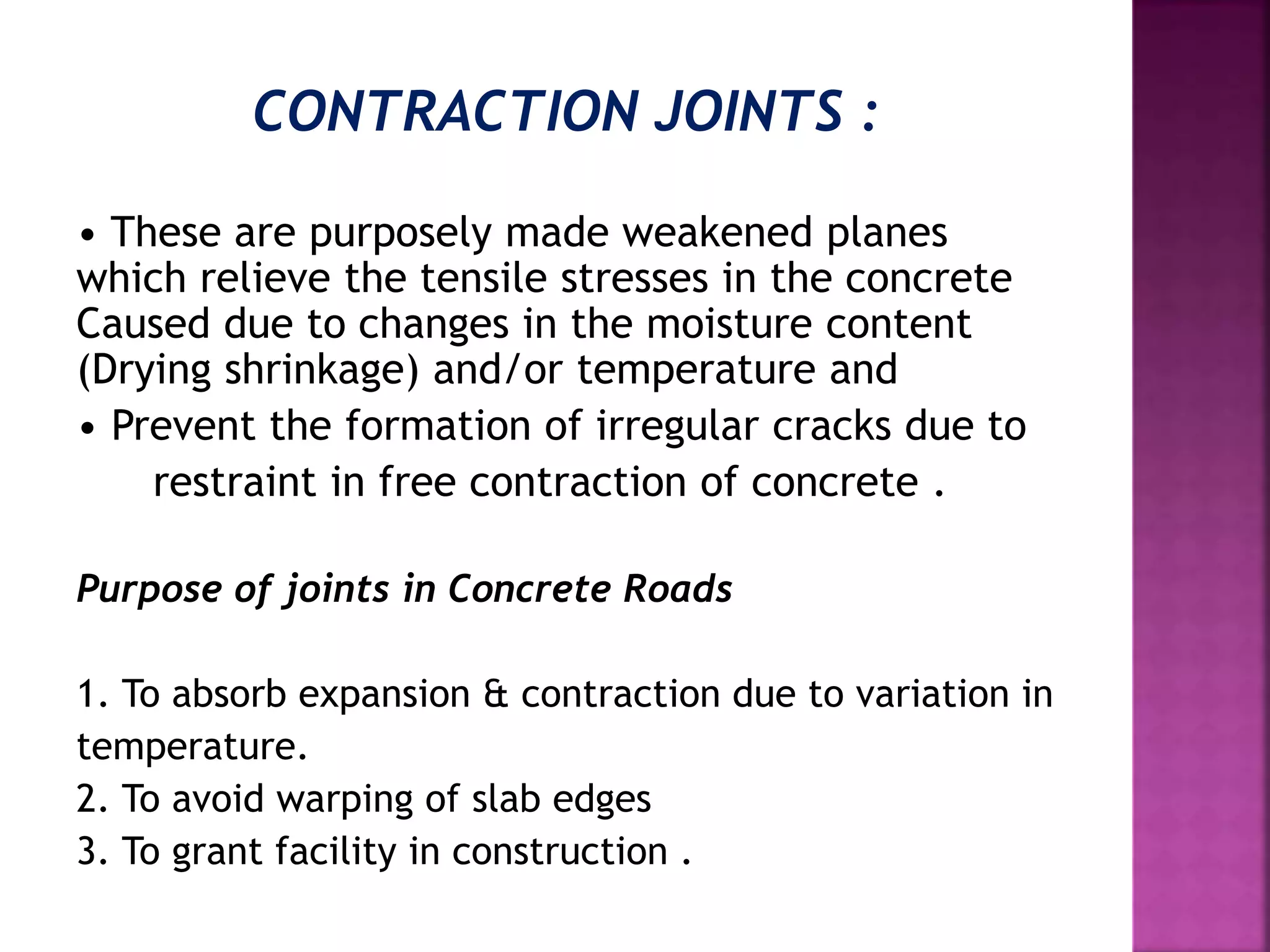 CONTRACTION JOINTS :

• These are purposely made weakened planes which relieve the tensile stresses in the concrete Caused due to changes in the moisture content (Drying shrinkage) and/or temperature and

• Prevent the formation of irregular cracks due to restraint in free contraction of concrete .

Purpose of joints in Concrete Roads

1. To absorb expansion & contraction due to variation in temperature.
2. To avoid warping of slab edges
3. To grant facility in construction .